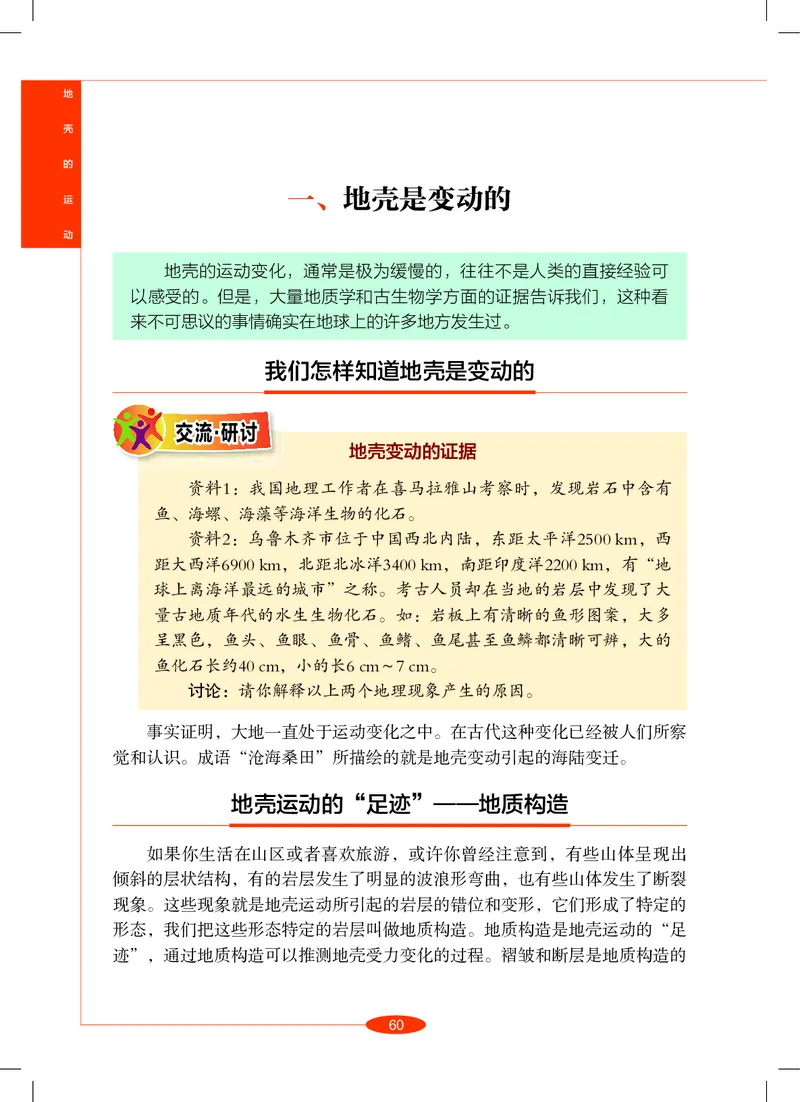 地壳的运动

一、地壳是变动的

地壳的运动变化，通常是极为缓慢的，往往不是人类的直接经验可以感受的。但是，大量地质学和古生物学方面的证据告诉我们，这种看来不可思议的事情确实在地球上的许多地方发生过。

我们怎样知道地壳是变动的

交流·研讨

地壳变动的证据

资料1：我国地理工作者在喜马拉雅山考察时，发现岩石中含有鱼、海螺、海藻等海洋生物的化石。

资料2：乌鲁木齐市位于中国西北内陆，东距太平洋2500 km，西距大西洋6900 km，北距北冰洋3400 km，南距印度洋2200 km，有“地球上离海洋最远的城市”之称。考古人员却在当地的岩层中发现了大量古地质年代的水生生物化石。如：岩板上有清晰的鱼形图案，大多呈黑色，鱼头、鱼眼、鱼骨、鱼鳍、鱼尾甚至鱼鳞都清晰可辨，大的鱼化石长约40 cm，小的长6 cm～7 cm。

讨论：请你解释以上两个地理现象产生的原因。

事实证明，大地一直处于运动变化之中。在古代这种变化已经被人们所察觉和认识。成语“沧海桑田”所描绘的就是地壳变动引起的海陆变迁。

地壳运动的“足迹”——地质构造

如果你生活在山区或者喜欢旅游，或许你曾经注意到，有些山体呈现出倾斜的层状结构，有的岩层发生了明显的波浪形弯曲，也有些山体发生了断裂现象。这些现象就是地壳运动所引起的岩层的错位和变形，它们形成了特定的形态，我们把这些形态特定的岩层叫做地质构造。地质构造是地壳运动的“足迹”，通过地质构造可以推测地壳受力变化的过程。褶皱和断层是地质构造的

60